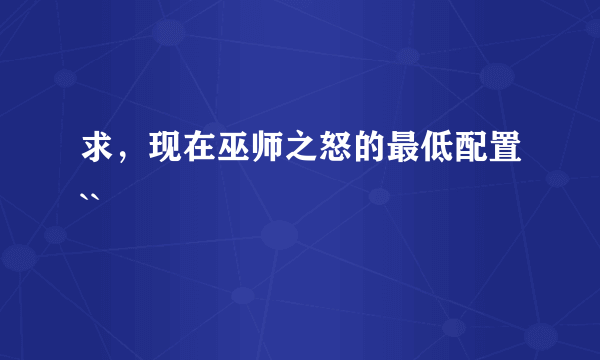 求，现在巫师之怒的最低配置``